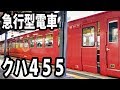 急行型電車

クハ455